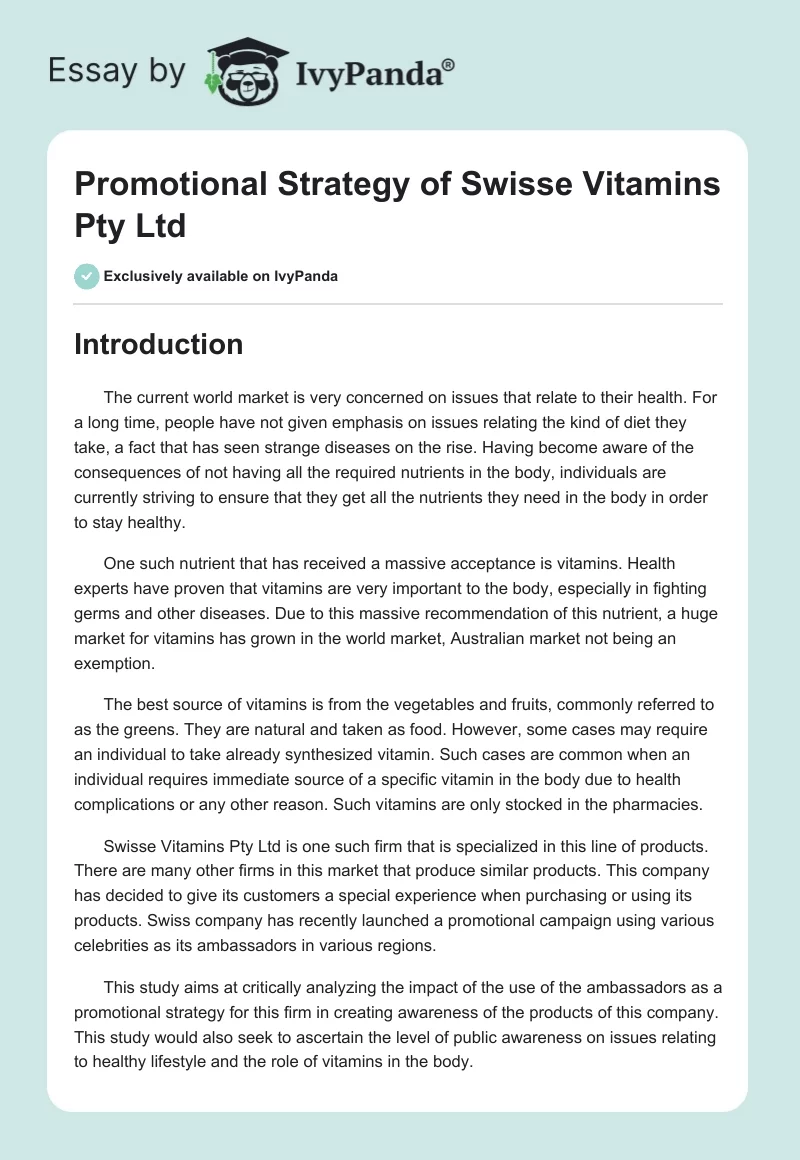 Essay by IvyPanda®

Promotional Strategy of Swisse Vitamins Pty Ltd

Exclusively available on IvyPanda

Introduction

The current world market is very concerned on issues that relate to their health. For a long time, people have not given emphasis on issues relating the kind of diet they take, a fact that has seen strange diseases on the rise. Having become aware of the consequences of not having all the required nutrients in the body, individuals are currently striving to ensure that they get all the nutrients they need in the body in order to stay healthy.

One such nutrient that has received a massive acceptance is vitamins. Health experts have proven that vitamins are very important to the body, especially in fighting germs and other diseases. Due to this massive recommendation of this nutrient, a huge market for vitamins has grown in the world market, Australian market not being an exemption.

The best source of vitamins is from the vegetables and fruits, commonly referred to as the greens. They are natural and taken as food. However, some cases may require an individual to take already synthesized vitamin. Such cases are common when an individual requires immediate source of a specific vitamin in the body due to health complications or any other reason. Such vitamins are only stocked in the pharmacies.

Swisse Vitamins Pty Ltd is one such firm that is specialized in this line of products. There are many other firms in this market that produce similar products. This company has decided to give its customers a special experience when purchasing or using its products. Swiss company has recently launched a promotional campaign using various celebrities as its ambassadors in various regions.

This study aims at critically analyzing the impact of the use of the ambassadors as a promotional strategy for this firm in creating awareness of the products of this company. This study would also seek to ascertain the level of public awareness on issues relating to healthy lifestyle and the role of vitamins in the body.